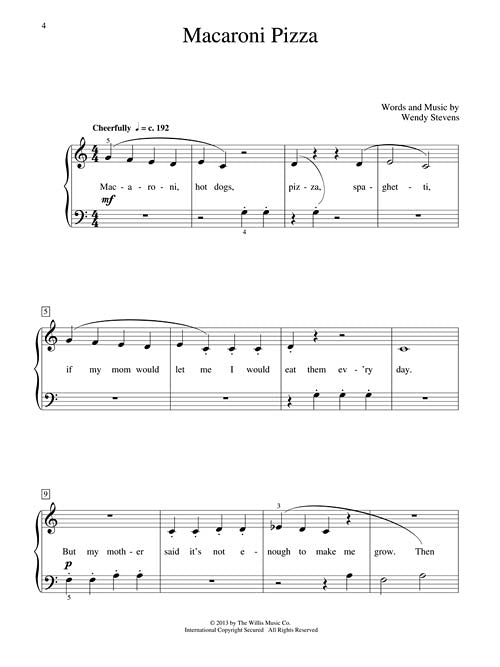 4

Macaroni Pizza

Words and Music by
Wendy Stevens

Cheerfully ♩ = c. 192

5

Mac - a - ro - ni, hot dogs, piz - za, spa - ghet - ti,

mf

4

5

if my mom would let me I would eat them ev - 'ry day.

9

3

But my moth - er said it's not e - nough to make me grow. Then

p

5

© 2013 by The Willis Music Co.
International Copyright Secured All Rights Reserved